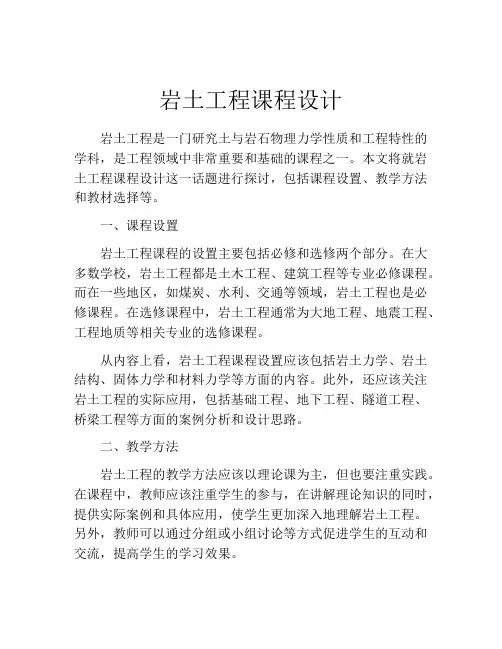 岩土工程课程设计

岩土工程是一门研究土与岩石物理力学性质和工程特性的学科，是工程领域中非常重要和基础的课程之一。本文将就岩土工程课程设计这一话题进行探讨，包括课程设置、教学方法和教材选择等。

一、课程设置

岩土工程课程的设置主要包括必修和选修两个部分。在大多数学校，岩土工程都是土木工程、建筑工程等专业必修课程。而在一些地区，如煤炭、水利、交通等领域，岩土工程也是必修课程。在选修课程中，岩土工程通常为大地工程、地震工程、工程地质等相关专业的选修课程。

从内容上看，岩土工程课程设置应该包括岩土力学、岩土结构、固体力学和材料力学等方面的内容。此外，还应该关注岩土工程的实际应用，包括基础工程、地下工程、隧道工程、桥梁工程等方面的案例分析和设计思路。

二、教学方法

岩土工程的教学方法应该以理论课为主，但也要注重实践。在课程中，教师应该注重学生的参与，在讲解理论知识的同时，提供实际案例和具体应用，使学生更加深入地理解岩土工程。另外，教师可以通过分组或小组讨论等方式促进学生的互动和交流，提高学生的学习效果。